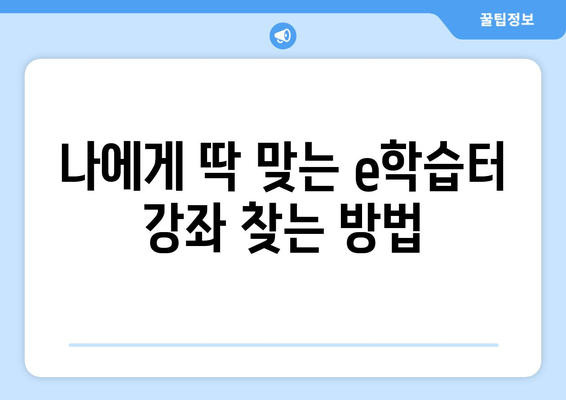 꿀팁정보

나에게 딱 맞는 e학습터 강좌 찾는 방법